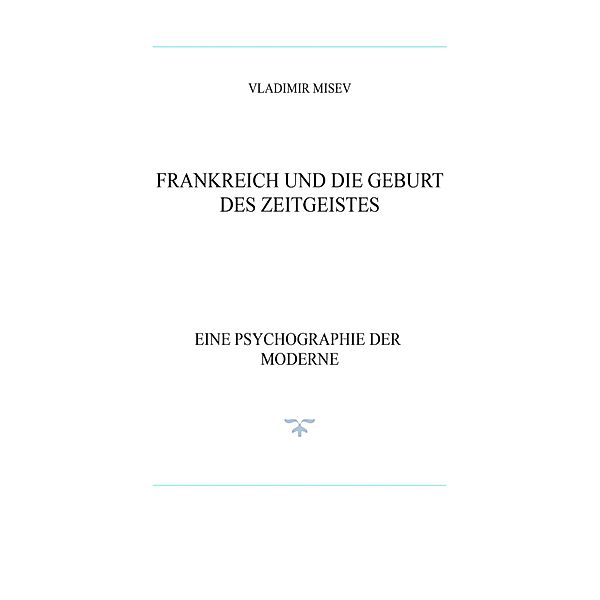 VLADIMIR MISEV

FRANKREICH UND DIE GEBURT DES ZEITGEISTES

EINE PSYCHOGRAPHIE DER MODERNE